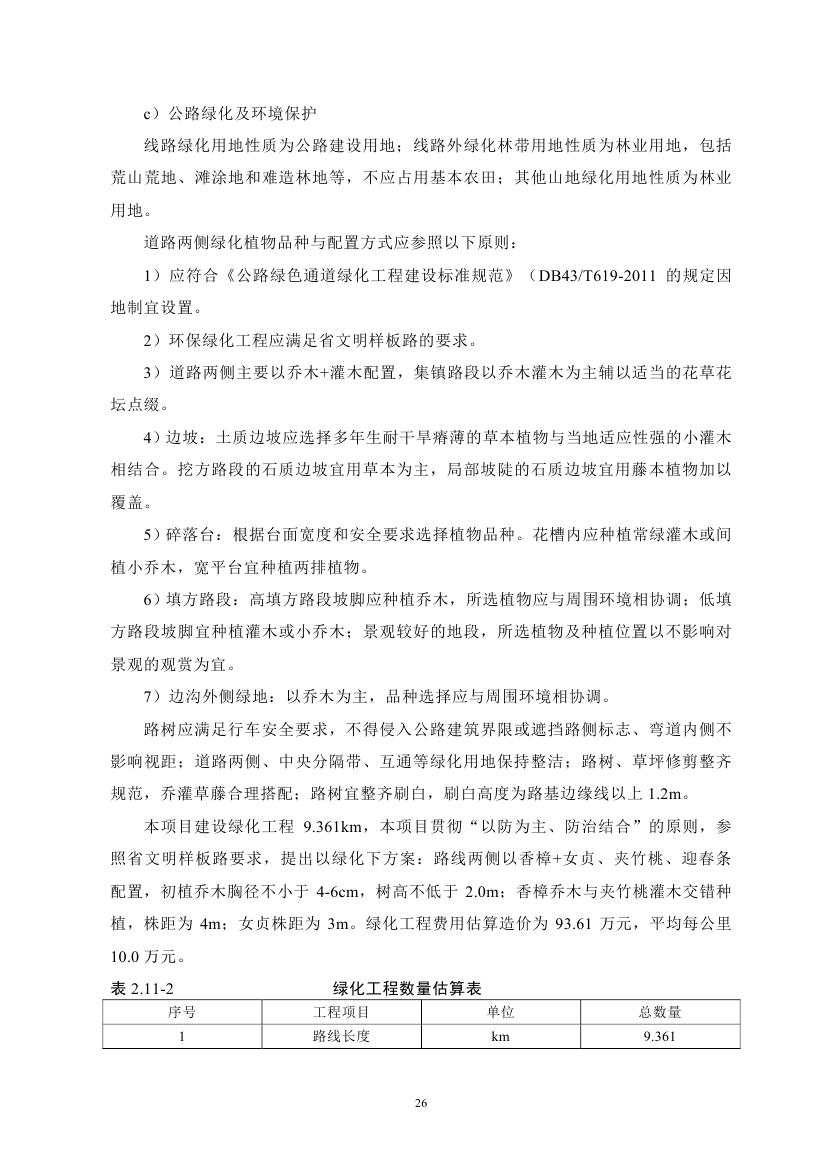 c）公路绿化及环境保护

线路绿化用地性质为公路建设用地；线路外绿化林带用地性质为林业用地，包括荒山荒地、滩涂地和难造林地等，不应占用基本农田；其他山地绿化用地性质为林业用地。

道路两侧绿化植物品种与配置方式应参照以下原则：

1）应符合《公路绿色通道绿化工程建设标准规范》（DB43/T619-2011 的规定因地制宜设置。

2）环保绿化工程应满足省文明样板路的要求。

3）道路两侧主要以乔木+灌木配置，集镇路段以乔木灌木为主辅以适当的花草花坛点缀。

4）边坡：土质边坡应选择多年生耐干旱瘠薄的草本植物与当地适应性强的小灌木相结合。挖方路段的石质边坡宜用草本为主，局部坡陡的石质边坡宜用藤本植物加以覆盖。

5）碎落台：根据台面宽度和安全要求选择植物品种。花槽内应种植常绿灌木或间植小乔木，宽平台宜种植两排植物。

6）填方路段：高填方路段坡脚应种植乔木，所选植物应与周围环境相协调；低填方路段坡脚宜种植灌木或小乔木；景观较好的地段，所选植物及种植位置以不影响对景观的观赏为宜。

7）边沟外侧绿地：以乔木为主，品种选择应与周围环境相协调。

路树应满足行车安全要求，不得侵入公路建筑界限或遮挡路侧标志、弯道内侧不影响视距；道路两侧、中央分隔带、互通等绿化用地保持整洁；路树、草坪修剪整齐规范，乔灌草藤合理搭配；路树宜整齐刷白，刷白高度为路基边缘线以上 1.2m。

本项目建设绿化工程 9.361km，本项目贯彻“以防为主、防治结合”的原则，参照省文明样板路要求，提出以绿化下方案：路线两侧以香樟+女贞、夹竹桃、迎春条配置，初植乔木胸径不小于 4-6cm，树高不低于 2.0m；香樟乔木与夹竹桃灌木交错种植，株距为 4m；女贞株距为 3m。绿化工程费用估算造价为 93.61 万元，平均每公里 10.0 万元。

表 2.11-2 绿化工程数量估算表

| 序号 | 工程项目 | 单位 | 总数量 |
|---|---|---|---|
| 1 | 路线长度 | km | 9.361 |

26